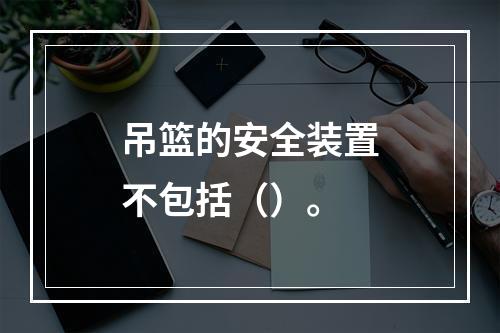 吊篮的安全装置不包括（）。